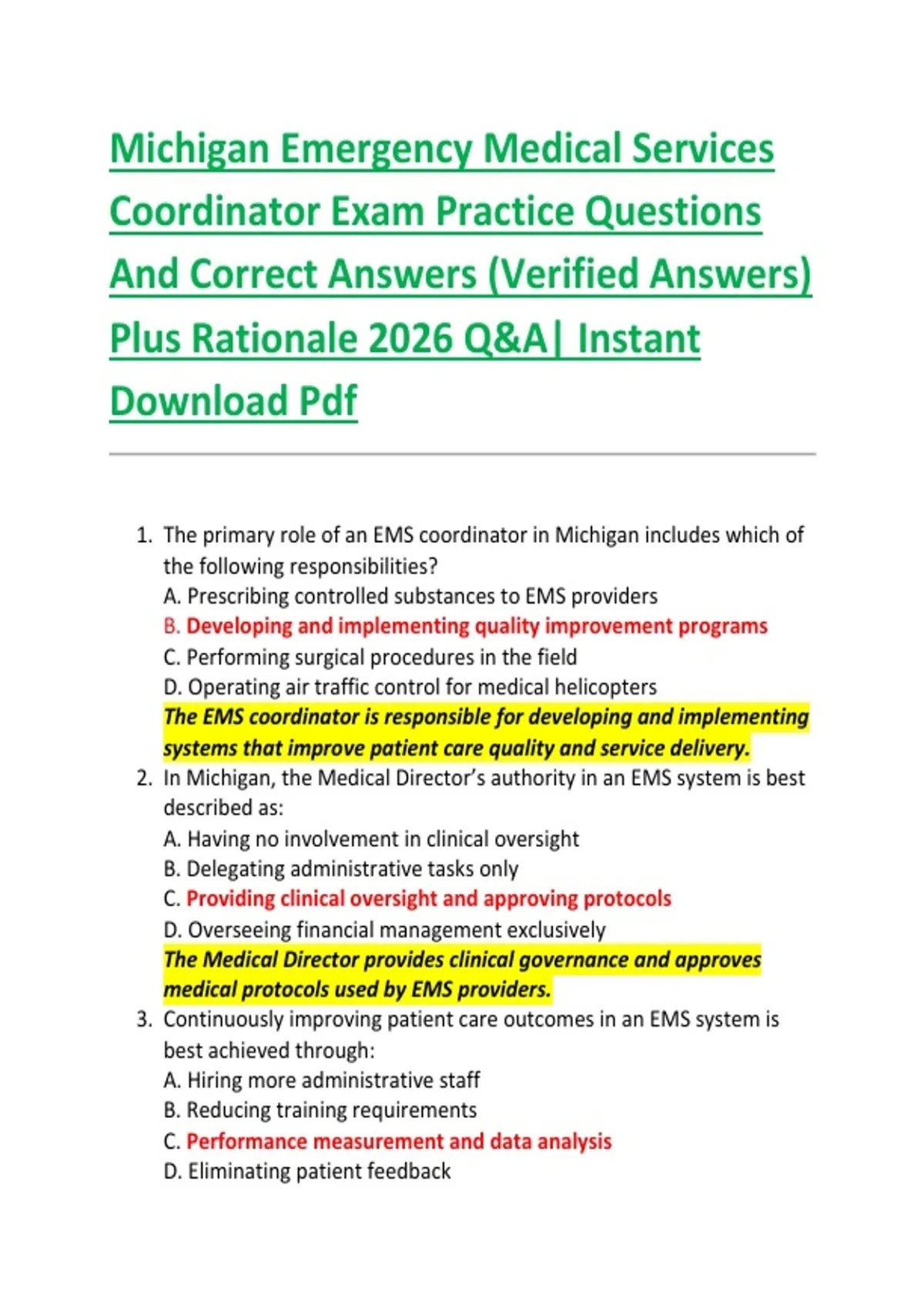 Michigan Emergency Medical Services Coordinator Exam Practice Questions And Correct Answers (Verified Answers) Plus Rationale 2026 Q&A| Instant Download Pdf

1. The primary role of an EMS coordinator in Michigan includes which of the following responsibilities?
A. Prescribing controlled substances to EMS providers
B. Developing and implementing quality improvement programs
C. Performing surgical procedures in the field
D. Operating air traffic control for medical helicopters
The EMS coordinator is responsible for developing and implementing systems that improve patient care quality and service delivery.
2. In Michigan, the Medical Director's authority in an EMS system is best described as:
A. Having no involvement in clinical oversight
B. Delegating administrative tasks only
C. Providing clinical oversight and approving protocols
D. Overseeing financial management exclusively
The Medical Director provides clinical governance and approves medical protocols used by EMS providers.
3. Continuously improving patient care outcomes in an EMS system is best achieved through:
A. Hiring more administrative staff
B. Reducing training requirements
C. Performance measurement and data analysis
D. Eliminating patient feedback